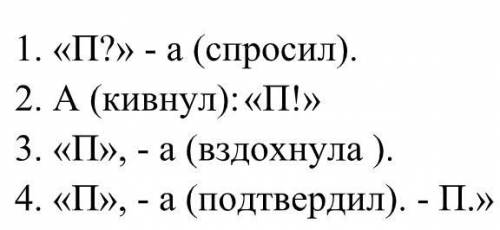 1. «П?» - а (спросил).
2. А (кивнул): «П!»
3. «П», - а (вздохнула ).
4. «П», - а (подтвердил). - П.»